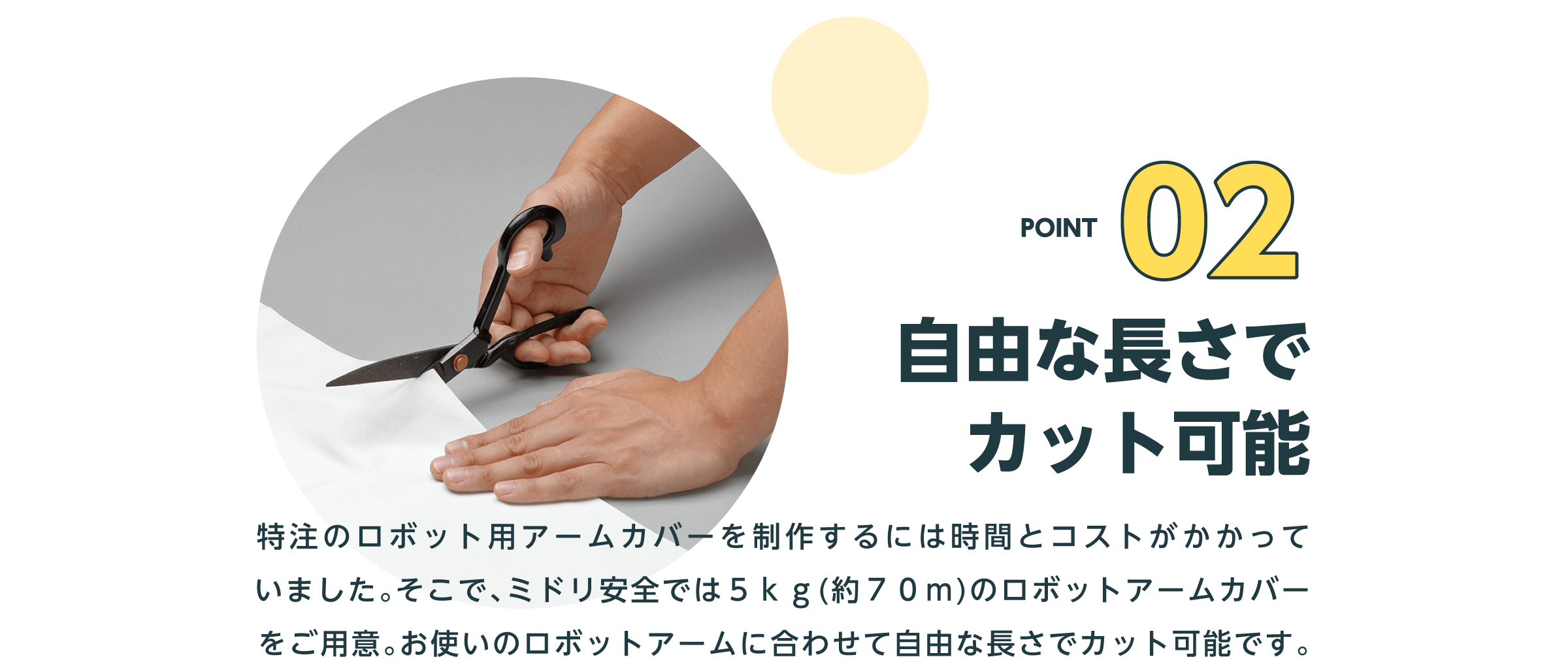 POINT 02

自由な長さでカット可能

特注のロボット用アームカバーを制作するには時間とコストがかかっていました。そこで、ミドリ安全では５ｋｇ(約７０ｍ)のロボットアームカバーをご用意。お使いのロボットアームに合わせて自由な長さでカット可能です。